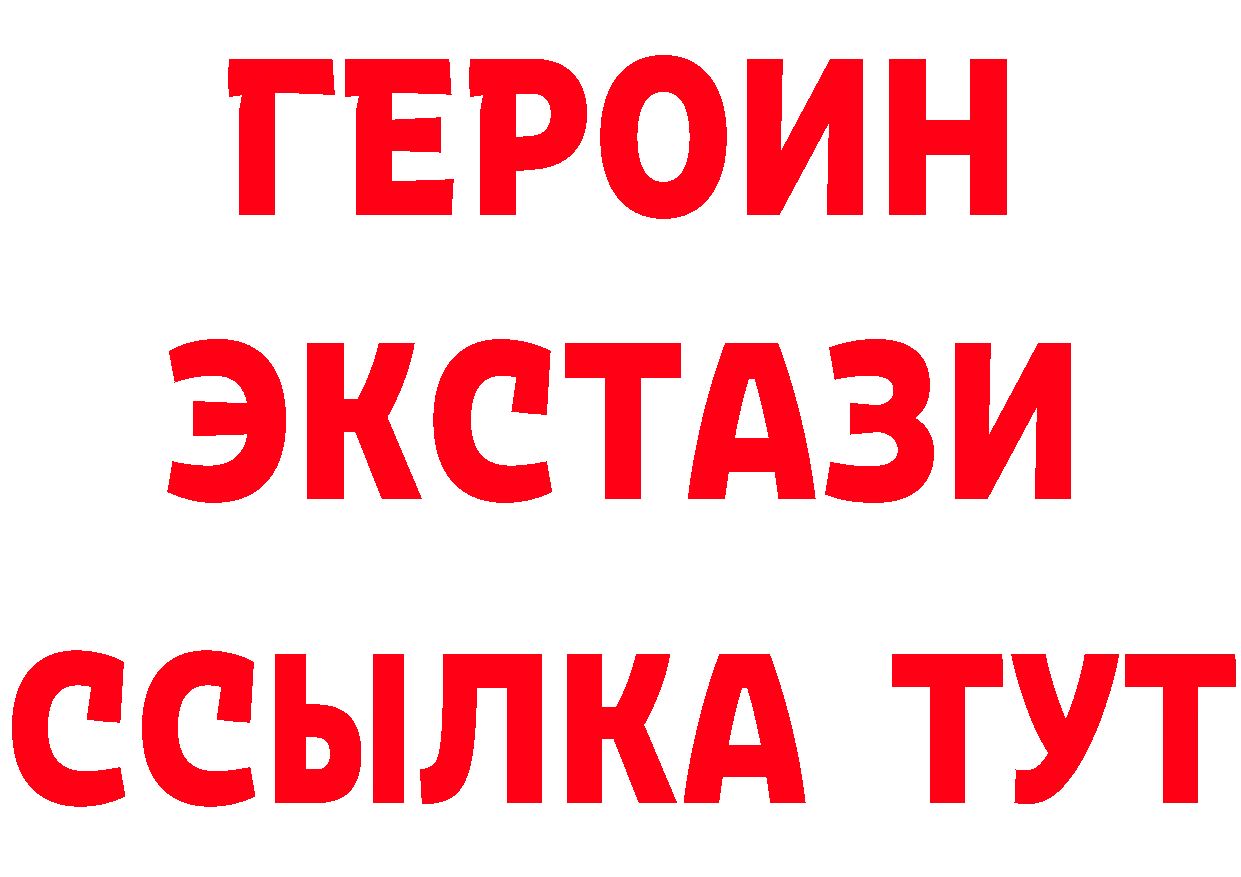 ГЕРОИН
ЭКСТАЗИ
ССЫЛКА ТУТ